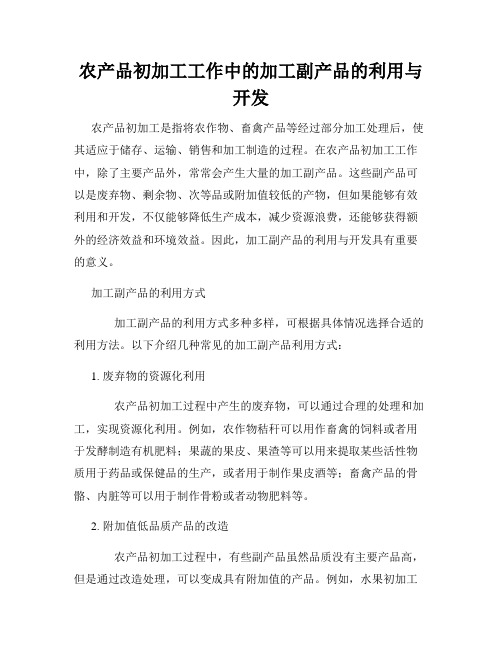 农产品初加工工作中的加工副产品的利用与开发

农产品初加工是指将农作物、畜禽产品等经过部分加工处理后，使其适应于储存、运输、销售和加工制造的过程。在农产品初加工工作中，除了主要产品外，常常会产生大量的加工副产品。这些副产品可以是废弃物、剩余物、次等品或附加值较低的产物，但如果能够有效利用和开发，不仅能够降低生产成本，减少资源浪费，还能够获得额外的经济效益和环境效益。因此，加工副产品的利用与开发具有重要的意义。

加工副产品的利用方式

加工副产品的利用方式多种多样，可根据具体情况选择合适的利用方法。以下介绍几种常见的加工副产品利用方式：

1. 废弃物的资源化利用

农产品初加工过程中产生的废弃物，可以通过合理的处理和加工，实现资源化利用。例如，农作物秸秆可以用作畜禽的饲料或者用于发酵制造有机肥料；果蔬的果皮、果渣等可以用来提取某些活性物质用于药品或保健品的生产，或者用于制作果皮酒等；畜禽产品的骨骼、内脏等可以用于制作骨粉或者动物肥料等。

2. 附加值低品质产品的改造

农产品初加工过程中，有些副产品虽然品质没有主要产品高，但是通过改造处理，可以变成具有附加值的产品。例如，水果初加工